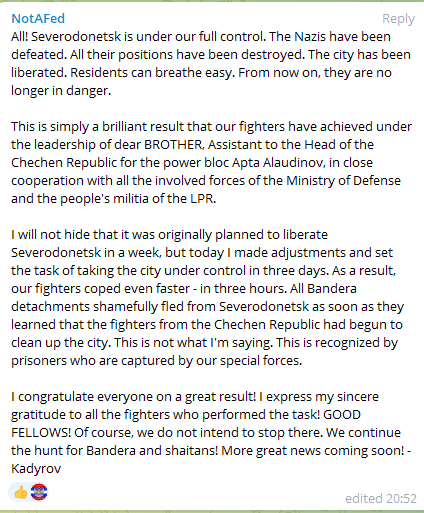 NotAFed

Reply

All! Severodonetsk is under our full control. The Nazis have been defeated. All their positions have been destroyed. The city has been liberated. Residents can breathe easy. From now on, they are no longer in danger.

This is simply a brilliant result that our fighters have achieved under the leadership of dear BROTHER, Assistant to the Head of the Chechen Republic for the power bloc Apta Alaudinov, in close cooperation with all the involved forces of the Ministry of Defense and the people's militia of the LPR.

I will not hide that it was originally planned to liberate Severodonetsk in a week, but today I made adjustments and set the task of taking the city under control in three days. As a result, our fighters coped even faster - in three hours. All Bandera detachments shamefully fled from Severodonetsk as soon as they learned that the fighters from the Chechen Republic had begun to clean up the city. This is not what I'm saying. This is recognized by prisoners who are captured by our special forces.

I congratulate everyone on a great result! I express my sincere gratitude to all the fighters who performed the task! GOOD FELLOWS! Of course, we do not intend to stop there. We continue the hunt for Bandera and shaitans! More great news coming soon! - Kadyrov

edited 20:52